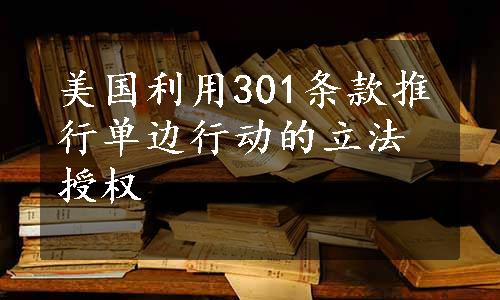 美国利用301条款推行单边行动的立法授权